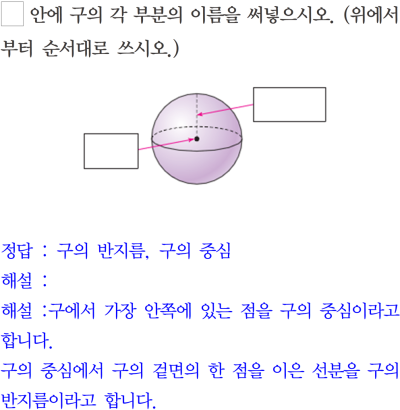 ☐ 안에 구의 각 부분의 이름을 써넣으시오. (위에서부터 순서대로 쓰시오.)

정답 : 구의 반지름, 구의 중심

해설 :

해설 :구에서 가장 안쪽에 있는 점을 구의 중심이라고 합니다.

구의 중심에서 구의 겉면의 한 점을 이은 선분을 구의 반지름이라고 합니다.